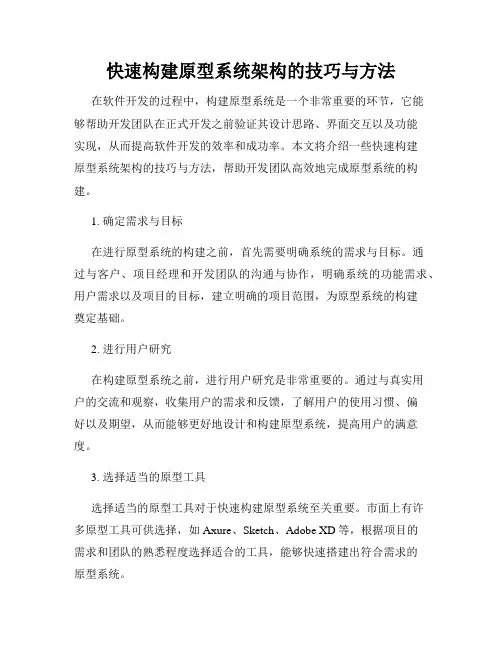 快速构建原型系统架构的技巧与方法

在软件开发的过程中，构建原型系统是一个非常重要的环节，它能够帮助开发团队在正式开发之前验证其设计思路、界面交互以及功能实现，从而提高软件开发的效率和成功率。本文将介绍一些快速构建原型系统架构的技巧与方法，帮助开发团队高效地完成原型系统的构建。

1. 确定需求与目标

在进行原型系统的构建之前，首先需要明确系统的需求与目标。通过与客户、项目经理和开发团队的沟通与协作，明确系统的功能需求、用户需求以及项目的目标，建立明确的项目范围，为原型系统的构建奠定基础。

2. 进行用户研究

在构建原型系统之前，进行用户研究是非常重要的。通过与真实用户的交流和观察，收集用户的需求和反馈，了解用户的使用习惯、偏好以及期望，从而能够更好地设计和构建原型系统，提高用户的满意度。

3. 选择适当的原型工具

选择适当的原型工具对于快速构建原型系统至关重要。市面上有许多原型工具可供选择，如 Axure、Sketch、Adobe XD 等，根据项目的需求和团队的熟悉程度选择适合的工具，能够快速搭建出符合需求的原型系统。